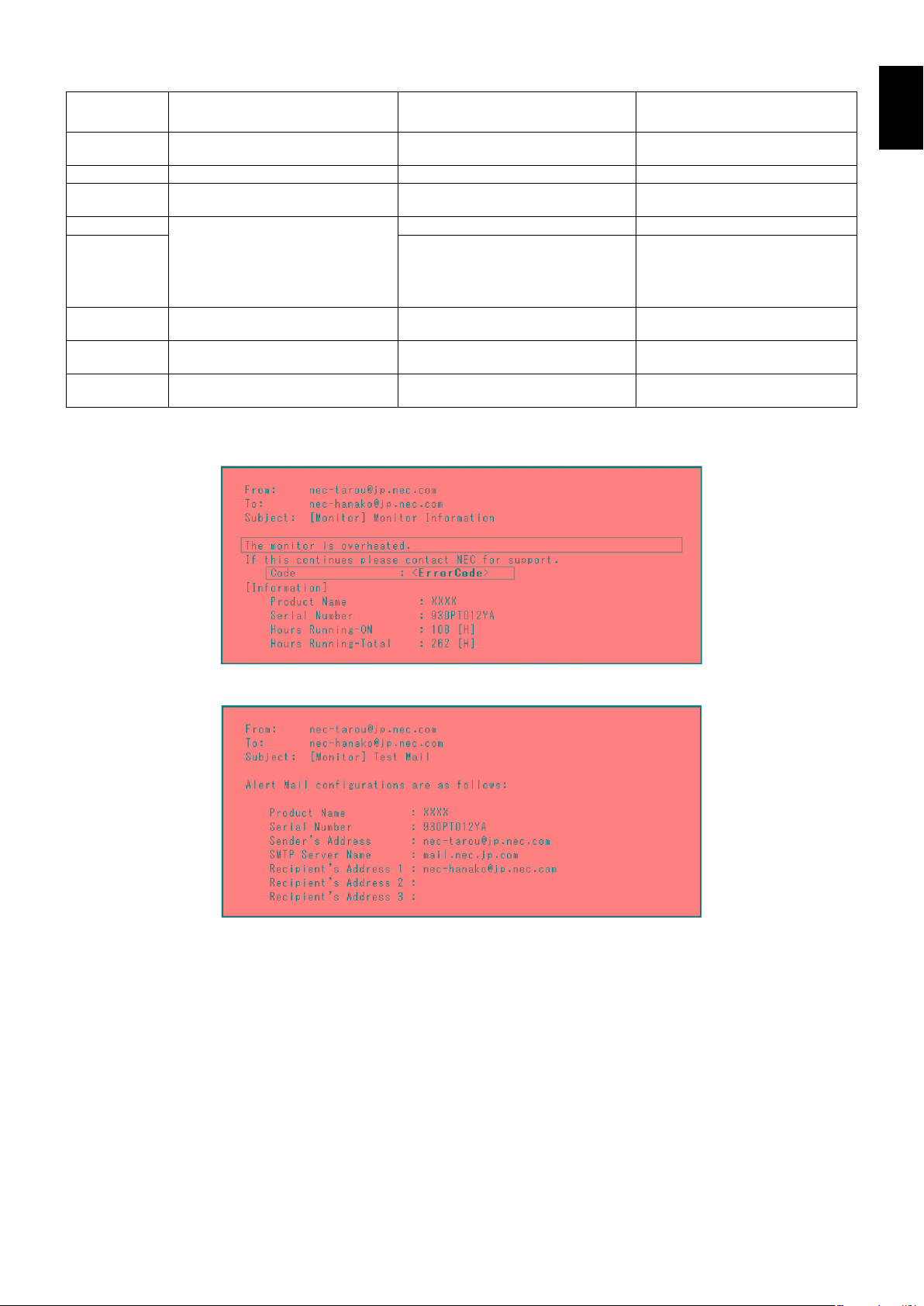 From: nec-tarou@jp.nec.com
To: nec-hanako@jp.nec.com
Subject: [Monitor] Monitor Information

The monitor is overheated.
If this continues please contact NEC for support.
Code : <ErrorCode>
[Information]
Product Name : XXXX
Serial Number : 930PT012YA
Hours Running-ON : 108 [H]
Hours Running-Total : 262 [H]

From: nec-tarou@jp.nec.com
To: nec-hanako@jp.nec.com
Subject: [Monitor] Test Mail

Alert Mail configurations are as follows:

Product Name : XXXX
Serial Number : 930PT012YA
Sender's Address : nec-tarou@jp.nec.com
SMTP Server Name : mail.nec.jp.com
Recipient's Address 1 : nec-hanako@jp.nec.com
Recipient's Address 2 :
Recipient's Address 3 :